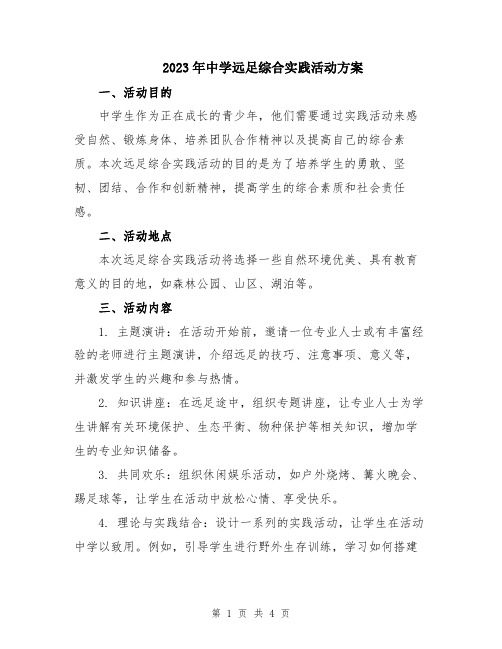 2023年中学远足综合实践活动方案

一、活动目的

中学生作为正在成长的青少年，他们需要通过实践活动来感受自然、锻炼身体、培养团队合作精神以及提高自己的综合素质。本次远足综合实践活动的目的是为了培养学生的勇敢、坚韧、团结、合作和创新精神，提高学生的综合素质和社会责任感。

二、活动地点

本次远足综合实践活动将选择一些自然环境优美、具有教育意义的目的地，如森林公园、山区、湖泊等。

三、活动内容

1. 主题演讲：在活动开始前，邀请一位专业人士或有丰富经验的老师进行主题演讲，介绍远足的技巧、注意事项、意义等，并激发学生的兴趣和参与热情。

2. 知识讲座：在远足途中，组织专题讲座，让专业人士为学生讲解有关环境保护、生态平衡、物种保护等相关知识，增加学生的专业知识储备。

3. 共同欢乐：组织休闲娱乐活动，如户外烧烤、篝火晚会、踢足球等，让学生在活动中放松心情、享受快乐。

4. 理论与实践结合：设计一系列的实践活动，让学生在活动中学以致用。例如，引导学生进行野外生存训练，学习如何搭建

第 1 页 共 4 页